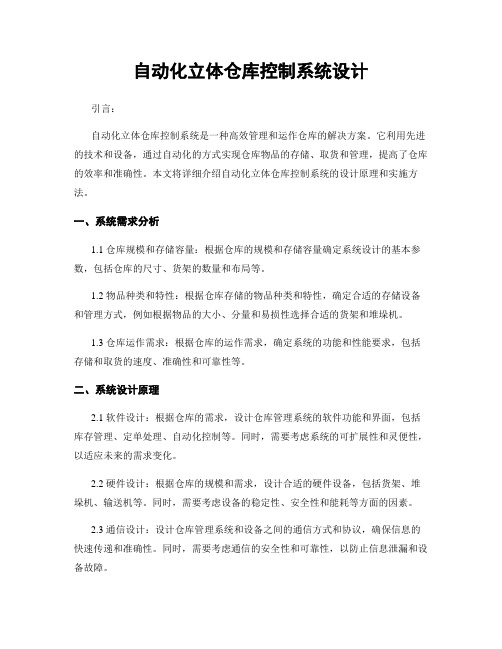 自动化立体仓库控制系统设计

引言：

自动化立体仓库控制系统是一种高效管理和运作仓库的解决方案。它利用先进的技术和设备，通过自动化的方式实现仓库物品的存储、取货和管理，提高了仓库的效率和准确性。本文将详细介绍自动化立体仓库控制系统的设计原理和实施方法。

一、系统需求分析

1.1 仓库规模和存储容量：根据仓库的规模和存储容量确定系统设计的基本参数，包括仓库的尺寸、货架的数量和布局等。

1.2 物品种类和特性：根据仓库存储的物品种类和特性，确定合适的存储设备和管理方式，例如根据物品的大小、分量和易损性选择合适的货架和堆垛机。

1.3 仓库运作需求：根据仓库的运作需求，确定系统的功能和性能要求，包括存储和取货的速度、准确性和可靠性等。

二、系统设计原理

2.1 软件设计：根据仓库的需求，设计仓库管理系统的软件功能和界面，包括库存管理、定单处理、自动化控制等。同时，需要考虑系统的可扩展性和灵便性，以适应未来的需求变化。

2.2 硬件设计：根据仓库的规模和需求，设计合适的硬件设备，包括货架、堆垛机、输送机等。同时，需要考虑设备的稳定性、安全性和能耗等方面的因素。

2.3 通信设计：设计仓库管理系统和设备之间的通信方式和协议，确保信息的快速传递和准确性。同时，需要考虑通信的安全性和可靠性，以防止信息泄漏和设备故障。